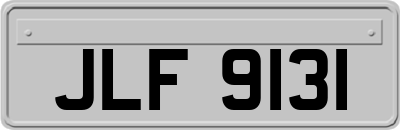 JLF 9131